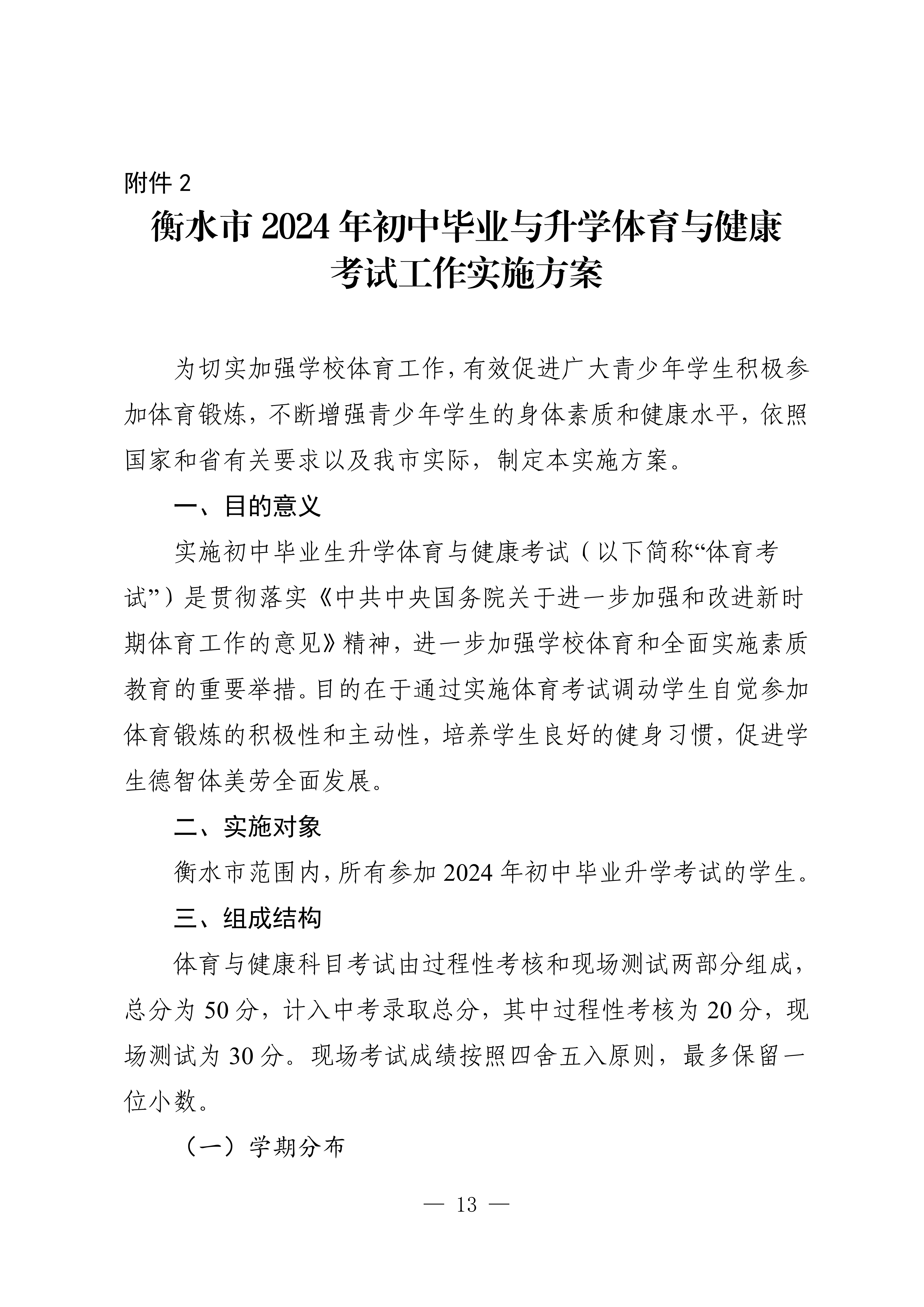 附件 2

衡水市 2024 年初中毕业与升学体育与健康考试工作实施方案

为切实加强学校体育工作，有效促进广大青少年学生积极参加体育锻炼，不断增强青少年学生的身体素质和健康水平，依照国家和省有关要求以及我市实际，制定本实施方案。

一、目的意义

实施初中毕业生升学体育与健康考试（以下简称“体育考试”）是贯彻落实《中共中央国务院关于进一步加强和改进新时期体育工作的意见》精神，进一步加强学校体育和全面实施素质教育的重要举措。目的在于通过实施体育考试调动学生自觉参加体育锻炼的积极性和主动性，培养学生良好的健身习惯，促进学生德智体美劳全面发展。

二、实施对象

衡水市范围内，所有参加 2024 年初中毕业升学考试的学生。

三、组成结构

体育与健康科目考试由过程性考核和现场测试两部分组成，总分为 50 分，计入中考录取总分，其中过程性考核为 20 分，现场测试为 30 分。现场考试成绩按照四舍五入原则，最多保留一位小数。

（一）学期分布

— 13 —